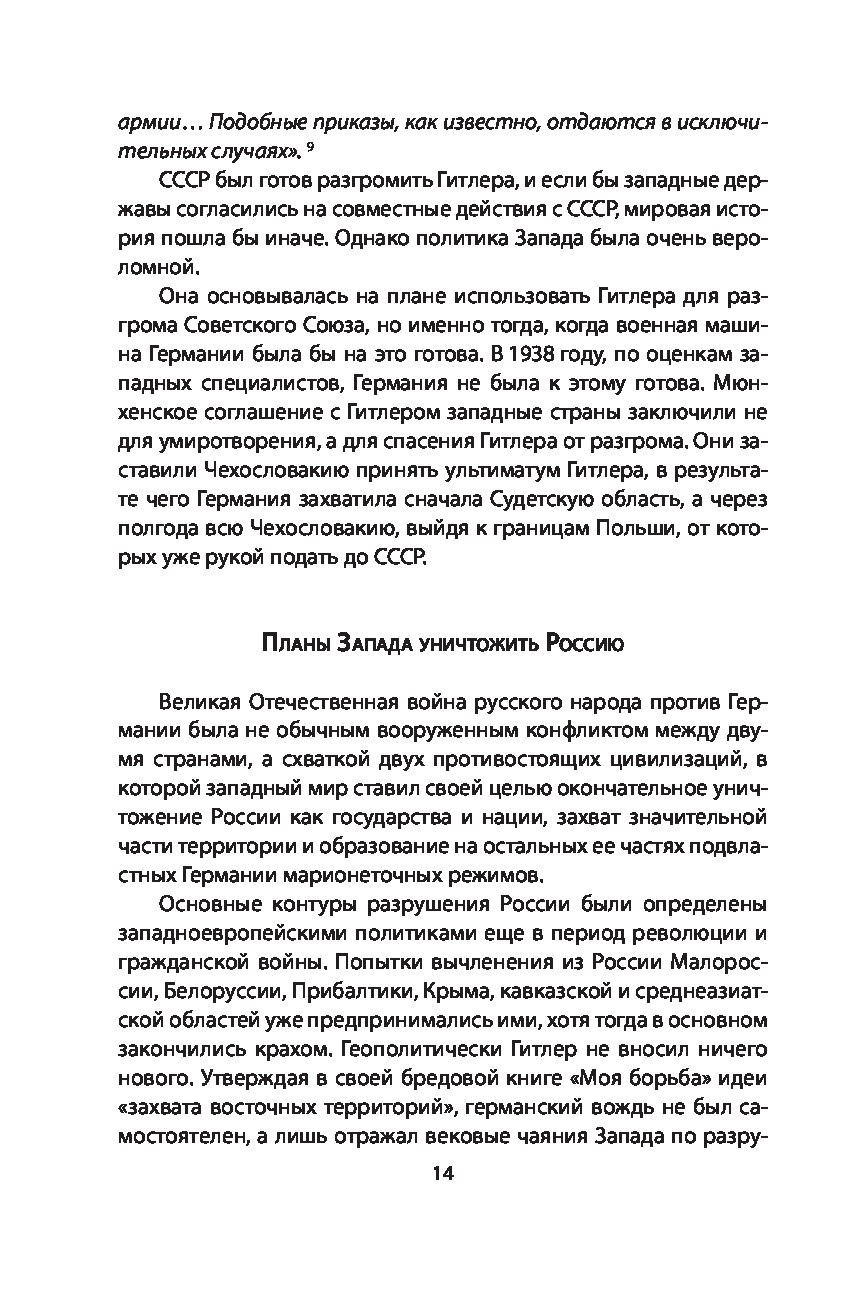 армии… Подобные приказы, как известно, отдаются в исключительных случаях». $^9$

СССР был готов разгромить Гитлера, и если бы западные державы согласились на совместные действия с СССР, мировая история пошла бы иначе. Однако политика Запада была очень вероломной.

Она основывалась на плане использовать Гитлера для разгрома Советского Союза, но именно тогда, когда военная машина Германии была бы на это готова. В 1938 году, по оценкам западных специалистов, Германия не была к этому готова. Мюнхенское соглашение с Гитлером западные страны заключили не для умиротворения, а для спасения Гитлера от разгрома. Они заставили Чехословакию принять ультиматум Гитлера, в результате чего Германия захватила сначала Судетскую область, а через полгода всю Чехословакию, выйдя к границам Польши, от которых уже рукой подать до СССР.

Планы Запада уничтожить Россию

Великая Отечественная война русского народа против Германии была не обычным вооруженным конфликтом между двумя странами, а схваткой двух противостоящих цивилизаций, в которой западный мир ставил своей целью окончательное уничтожение России как государства и нации, захват значительной части территории и образование на остальных ее частях подвластных Германии марионеточных режимов.

Основные контуры разрушения России были определены западноевропейскими политиками еще в период революции и гражданской войны. Попытки вычленения из России Малороссии, Белоруссии, Прибалтики, Крыма, кавказской и среднеазиатской областей уже предпринимались ими, хотя тогда в основном закончились крахом. Геополитически Гитлер не вносил ничего нового. Утверждая в своей бредовой книге «Моя борьба» идеи «захвата восточных территорий», германский вождь не был самостоятелен, а лишь отражал вековые чаяния Запада по разру-

14